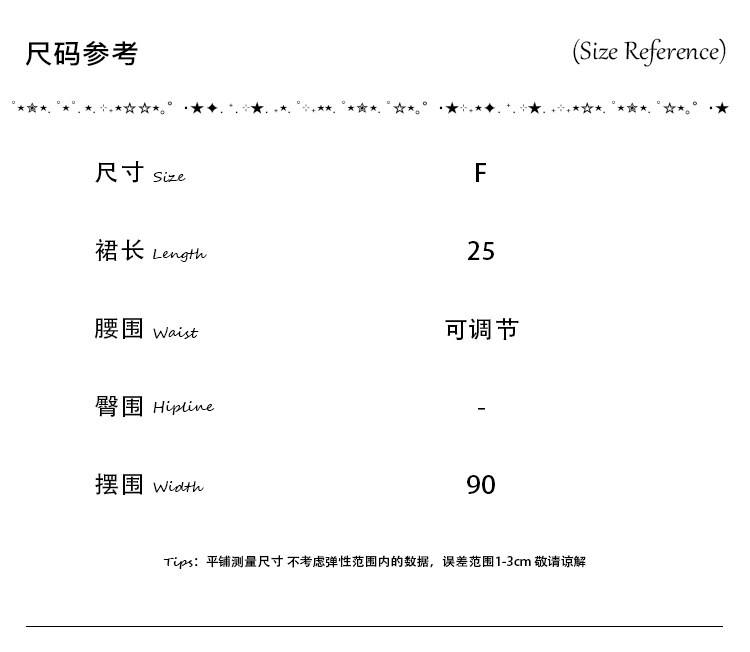 尺码参考 (Size Reference)

| 尺寸 Size | F |
|---|---|
| 裙长 Length | 25 |
| 腰围 Waist | 可调节 |
| 臀围 Hipline | - |
| 摆围 Width | 90 |

Tips：平铺测量尺寸 不考虑弹性范围内的数据，误差范围1-3cm 敬请谅解